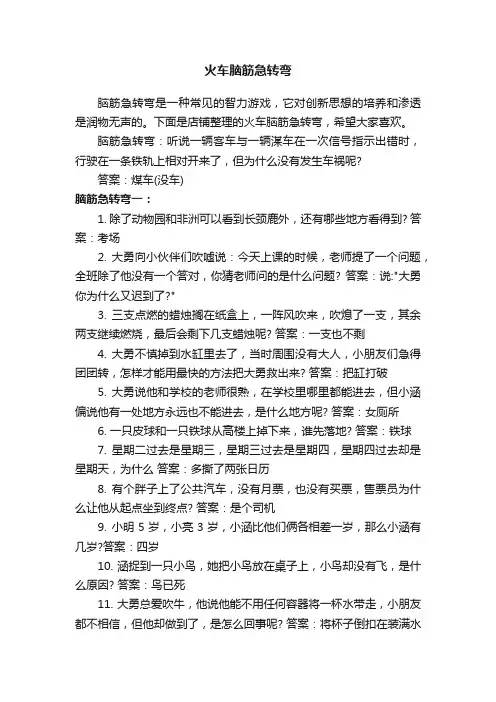 火车脑筋急转弯

脑筋急转弯是一种常见的智力游戏，它对创新思想的培养和渗透是润物无声的。下面是店铺整理的火车脑筋急转弯，希望大家喜欢。

脑筋急转弯：听说一辆客车与一辆煤车在一次信号指示出错时，行驶在一条铁轨上相对开来了，但为什么没有发生车祸呢?

答案：煤车(没车)

脑筋急转弯一：

1. 除了动物园和非洲可以看到长颈鹿外，还有哪些地方看得到? 答案：考场

2. 大勇向小伙伴们吹嘘说：今天上课的时候，老师提了一个问题，全班除了他没有一个答对，你猜老师问的是什么问题? 答案：说:"大勇你为什么又迟到了?"

3. 三支点燃的蜡烛搁在纸盒上，一阵风吹来，吹熄了一支，其余两支继续燃烧，最后会剩下几支蜡烛呢? 答案：一支也不剩

4. 大勇不慎掉到水缸里去了，当时周围没有大人，小朋友们急得团团转，怎样才能用最快的方法把大勇救出来? 答案：把缸打破

5. 大勇说他和学校的老师很熟，在学校里哪里都能进去，但小涵偏说他有一处地方永远也不能进去，是什么地方呢? 答案：女厕所

6. 一只皮球和一只铁球从高楼上掉下来，谁先落地? 答案：铁球

7. 星期二过去是星期三，星期三过去是星期四，星期四过去却是星期天，为什么 答案：多撕了两张日历

8. 有个胖子上了公共汽车，没有月票，也没有买票，售票员为什么让他从起点坐到终点? 答案：是个司机

9. 小明 5 岁，小亮 3 岁，小涵比他们俩各相差一岁，那么小涵有几岁?答案：四岁

10. 涵捉到一只小鸟，她把小鸟放在桌子上，小鸟却没有飞，是什么原因? 答案：鸟已死

11. 大勇总爱吹牛，他说他能不用任何容器将一杯水带走，小朋友都不相信，但他却做到了，是怎么回事呢? 答案：将杯子倒扣在装满水